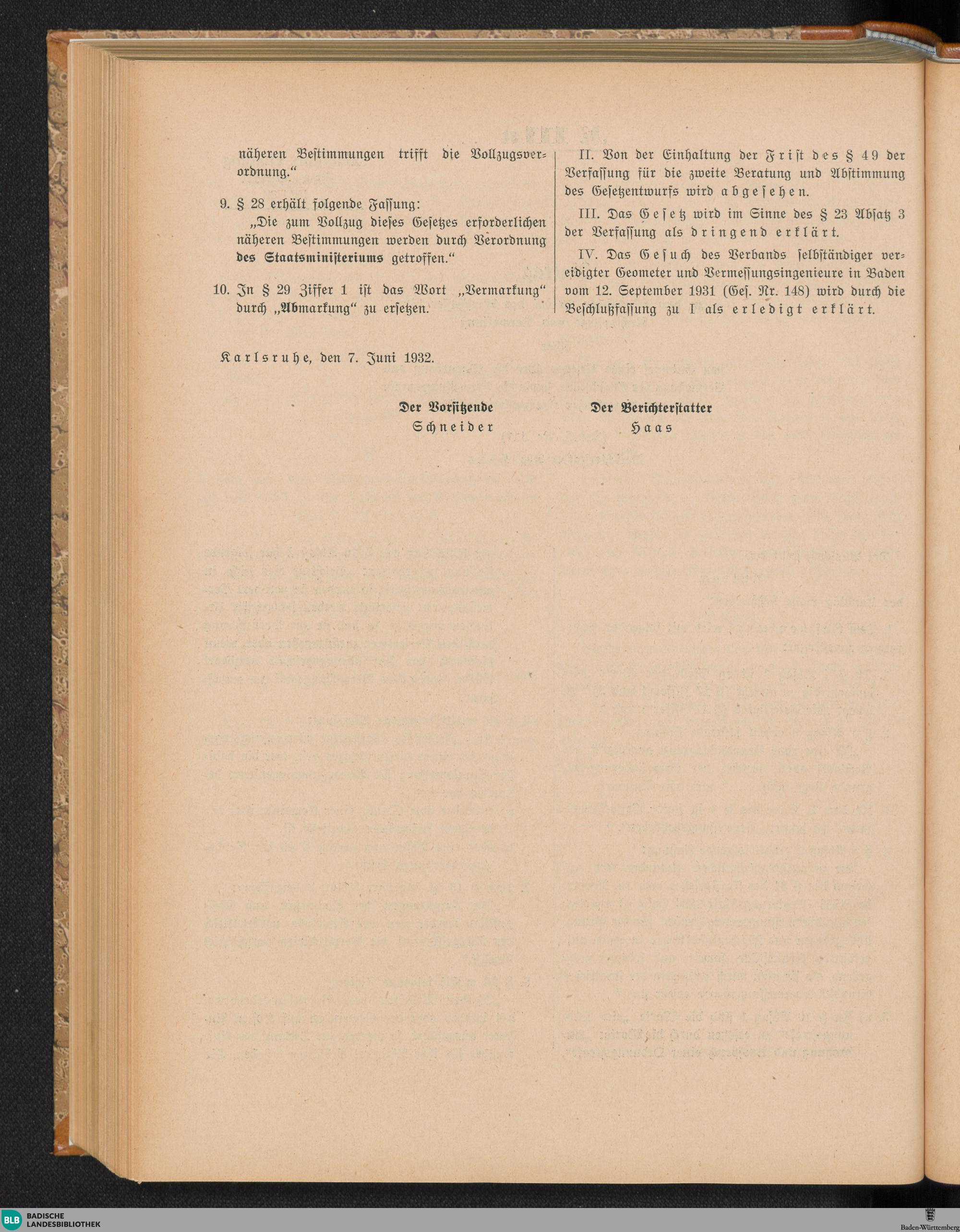 näheren Bestimmungen trifft die Vollzugsverordnung."

9. § 28 erhält folgende Fassung:
„Die zum Vollzug dieses Gesetzes erforderlichen näheren Bestimmungen werden durch Verordnung des Staatsministeriums getroffen."

10. In § 29 Ziffer 1 ist das Wort „Vermarkung" durch „Abmarkung" zu ersetzen.

II. Von der Einhaltung der Frist des § 49 der Verfassung für die zweite Beratung und Abstimmung des Gesetzentwurfs wird abgesehen.

III. Das Gesetz wird im Sinne des § 23 Absatz 3 der Verfassung als dringend erklärt.

IV. Das Gesuch des Verbands selbständiger vereidigter Geometer und Vermessungsingenieure in Baden vom 12. September 1931 (Ges. Nr. 148) wird durch die Beschlußfassung zu I als erledigt erklärt.

Karlsruhe, den 7. Juni 1932.

Der Vorsitzende
Schneider

Der Berichterstatter
Haas

BLB BADISCHE LANDESBIBLIOTHEK

Baden-Württemberg